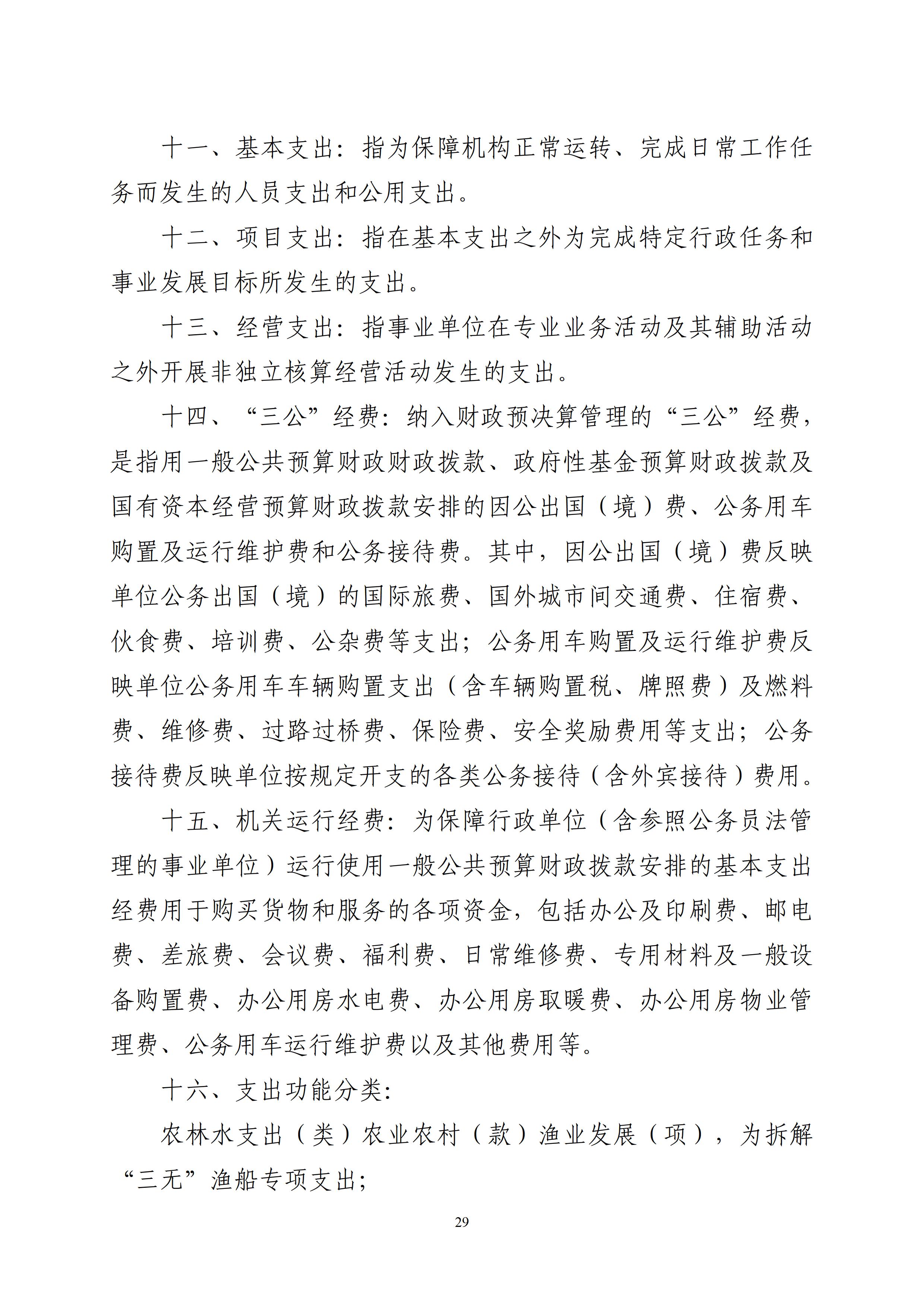 十一、基本支出：指为保障机构正常运转、完成日常工作任务而发生的人员支出和公用支出。

十二、项目支出：指在基本支出之外为完成特定行政任务和事业发展目标所发生的支出。

十三、经营支出：指事业单位在专业业务活动及其辅助活动之外开展非独立核算经营活动发生的支出。

十四、“三公”经费：纳入财政预决算管理的“三公”经费，是指用一般公共预算财政财政拨款、政府性基金预算财政拨款及国有资本经营预算财政拨款安排的因公出国（境）费、公务用车购置及运行维护费和公务接待费。其中，因公出国（境）费反映单位公务出国（境）的国际旅费、国外城市间交通费、住宿费、伙食费、培训费、公杂费等支出；公务用车购置及运行维护费反映单位公务用车车辆购置支出（含车辆购置税、牌照费）及燃料费、维修费、过路过桥费、保险费、安全奖励费用等支出；公务接待费反映单位按规定开支的各类公务接待（含外宾接待）费用。

十五、机关运行经费：为保障行政单位（含参照公务员法管理的事业单位）运行使用一般公共预算财政拨款安排的基本支出经费用于购买货物和服务的各项资金，包括办公及印刷费、邮电费、差旅费、会议费、福利费、日常维修费、专用材料及一般设备购置费、办公用房水电费、办公用房取暖费、办公用房物业管理费、公务用车运行维护费以及其他费用等。

十六、支出功能分类：

农林水支出（类）农业农村（款）渔业发展（项），为拆解“三无”渔船专项支出；

29